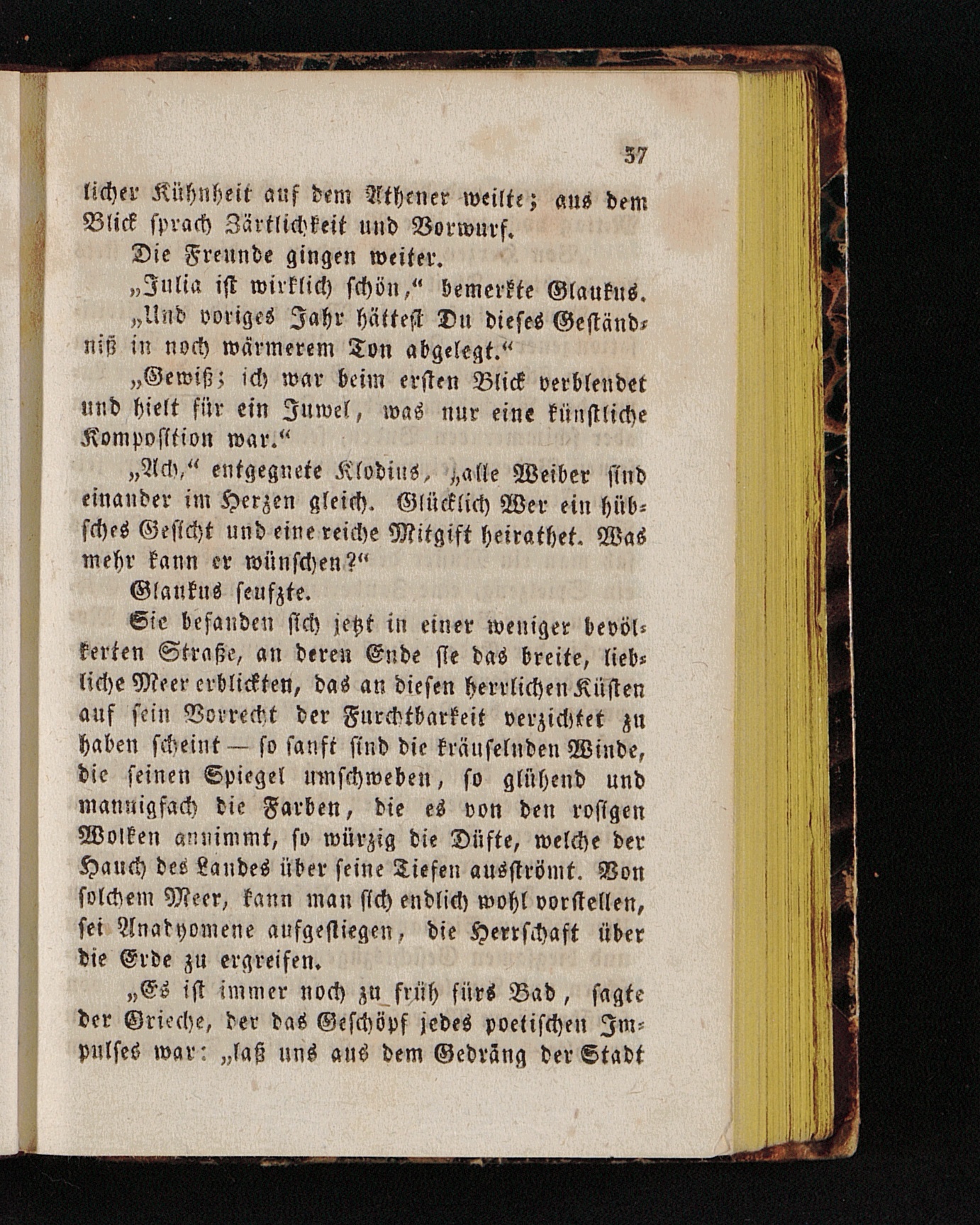 37

licher Kühnheit auf dem Athener weilte; aus dem Blick sprach Zärtlichkeit und Vorwurf.

Die Freunde gingen weiter.

„Julia ist wirklich schön,“ bemerkte Glaukus.

„Und voriges Jahr hättest Du dieses Geständniß in noch wärmerem Ton abgelegt.“

„Gewiß; ich war beim ersten Blick verblendet und hielt für ein Juwel, was nur eine künstliche Komposition war.“

„Ach,“ entgegnete Klodius, „alle Weiber sind einander im Herzen gleich. Glücklich Wer ein hübsches Gesicht und eine reiche Mitgift heirathet. Was mehr kann er wünschen?“

Glaukus seufzte.

Sie befanden sich jetzt in einer weniger bevölkerten Straße, an deren Ende sie das breite, liebliche Meer erblickten, das an diesen herrlichen Küsten auf sein Vorrecht der Furchtbarkeit verzichtet zu haben scheint — so sanft sind die kräuselnden Winde, die seinen Spiegel umschweben, so glühend und mannigfach die Farben, die es von den rosigen Wolken annimmt, so würzig die Düfte, welche der Hauch des Landes über seine Tiefen ausströmt. Von solchem Meer, kann man sich endlich wohl vorstellen, sei Anadyomene aufgestiegen, die Herrschaft über die Erde zu ergreifen.

„Es ist immer noch zu früh fürs Bad, sagte der Grieche, der das Geschöpf jedes poetischen Impulses war: „laß uns aus dem Gedräng der Stadt